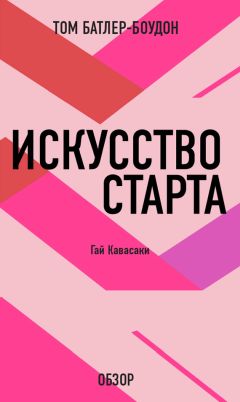 ТОМ БАТЛЕР-БОУДОН

ИСКУССТВО СТАРТА

Гай Кавасаки

ОБЗОР